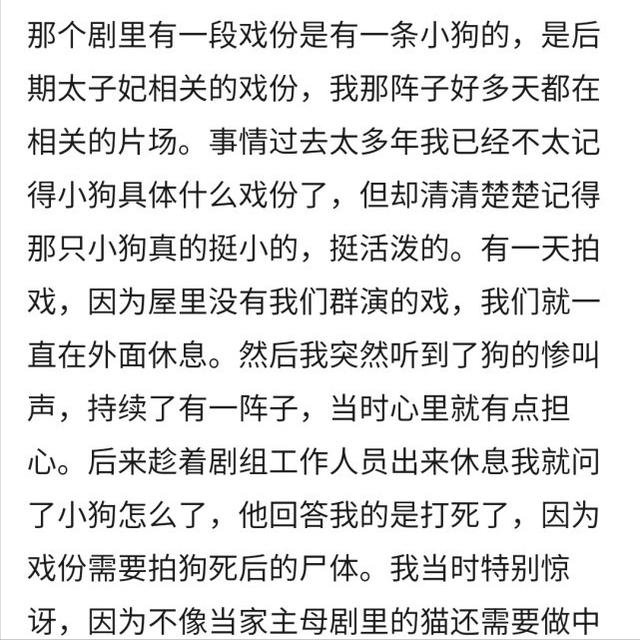 那个剧里有一段戏份是有一条小狗的，是后期太子妃相关的戏份，我那阵子好多天都在相关的片场。事情过去太多年我已经不太记得小狗具体什么戏份了，但却清清楚楚记得那只小狗真的挺小的，挺活泼的。有一天拍戏，因为屋里没有我们群演的戏，我们就一直在外面休息。然后我突然听到了狗的惨叫声，持续了有一阵子，当时心里就有点担心。后来趁着剧组工作人员出来休息我就问了小狗怎么了，他回答我的是打死了，因为戏份需要拍狗死后的尸体。我当时特别惊讶，因为不像当家主母剧里的猫还需要做中